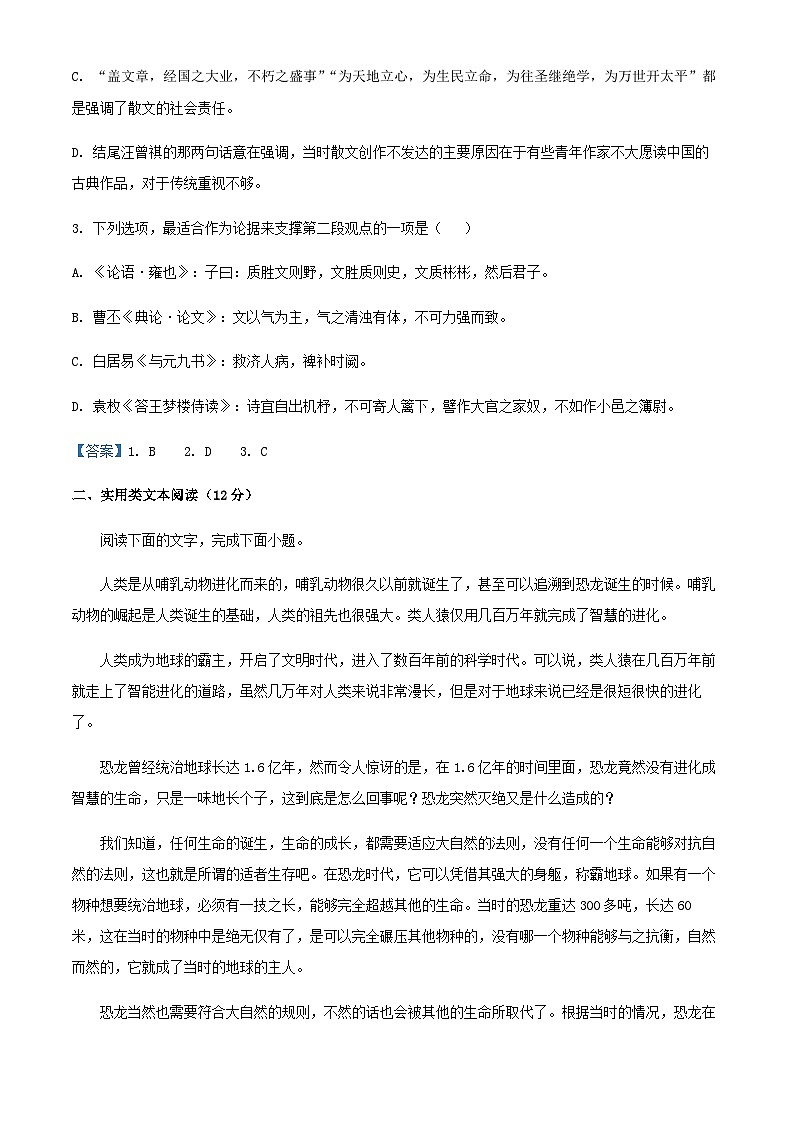 C. “盖文章，经国之大业，不朽之盛事”“为天地立心，为生民立命，为往圣继绝学，为万世开太平”都是强调了散文的社会责任。

D. 结尾汪曾祺的那两句话意在强调，当时散文创作不发达的主要原因在于有些青年作家不大愿读中国的古典作品，对于传统重视不够。

3. 下列选项，最适合作为论据来支撑第二段观点的一项是（　　）

A. 《论语·雍也》：子曰：质胜文则野，文胜质则史，文质彬彬，然后君子。

B. 曹丕《典论·论文》：文以气为主，气之清浊有体，不可力强而致。

C. 白居易《与元九书》：救济人病，裨补时阙。

D. 袁枚《答王梦楼侍读》：诗宜自出机杼，不可寄人篱下，譬作大官之家奴，不如作小邑之簿尉。

【答案】1. B　2. D　3. C

二、实用类文本阅读（12分）

阅读下面的文字，完成下面小题。

人类是从哺乳动物进化而来的，哺乳动物很久以前就诞生了，甚至可以追溯到恐龙诞生的时候。哺乳动物的崛起是人类诞生的基础，人类的祖先也很强大。类人猿仅用几百万年就完成了智慧的进化。

人类成为地球的霸主，开启了文明时代，进入了数百年前的科学时代。可以说，类人猿在几百万年前就走上了智能进化的道路，虽然几万年对人类来说非常漫长，但是对于地球来说已经是很短很快的进化了。

恐龙曾经统治地球长达1.6亿年，然而令人惊讶的是，在1.6亿年的时间里面，恐龙竟然没有进化成智慧的生命，只是一味地长个子，这到底是怎么回事呢？恐龙突然灭绝又是什么造成的？

我们知道，任何生命的诞生，生命的成长，都需要适应大自然的法则，没有任何一个生命能够对抗自然的法则，这也就是所谓的适者生存吧。在恐龙时代，它可以凭借其强大的身躯，称霸地球。如果有一个物种想要统治地球，必须有一技之长，能够完全超越其他的生命。当时的恐龙重达300多吨，长达60米，这在当时的物种中是绝无仅有了，是可以完全碾压其他物种的，没有哪一个物种能够与之抗衡，自然而然的，它就成了当时的地球的主人。

恐龙当然也需要符合大自然的规则，不然的话也会被其他的生命所取代了。根据当时的情况，恐龙在